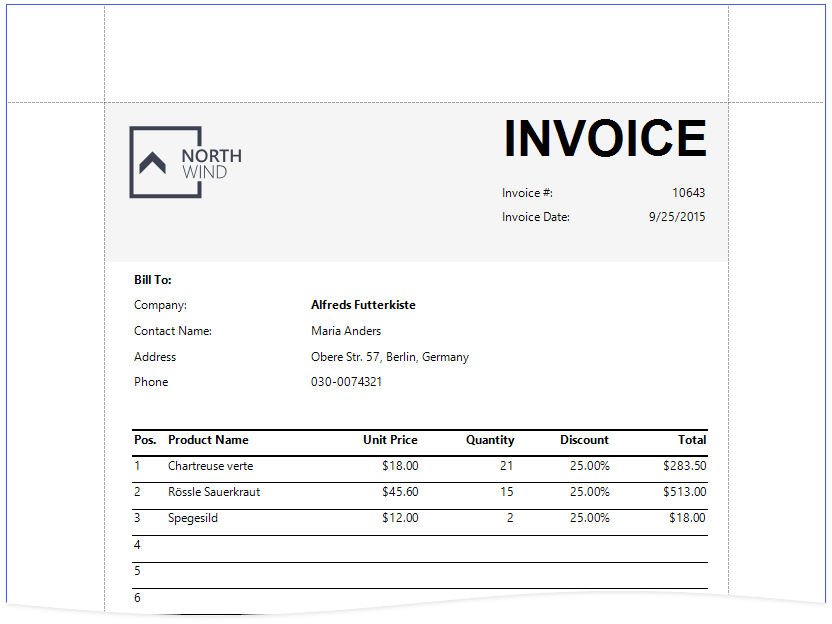 NORTH WIND

INVOICE

Invoice #: 10643
Invoice Date: 9/25/2015

Bill To:
Company: Alfreds Futterkiste
Contact Name: Maria Anders
Address Obere Str. 57, Berlin, Germany
Phone 030-0074321

| Pos. | Product Name | Unit Price | Quantity | Discount | Total |
|---|---|---|---|---|---|
| 1 | Chartreuse verte | $18.00 | 21 | 25.00% | $283.50 |
| 2 | Rössle Sauerkraut | $45.60 | 15 | 25.00% | $513.00 |
| 3 | Spegesild | $12.00 | 2 | 25.00% | $18.00 |
| 4 | | | | | |
| 5 | | | | | |
| 6 | | | | | |